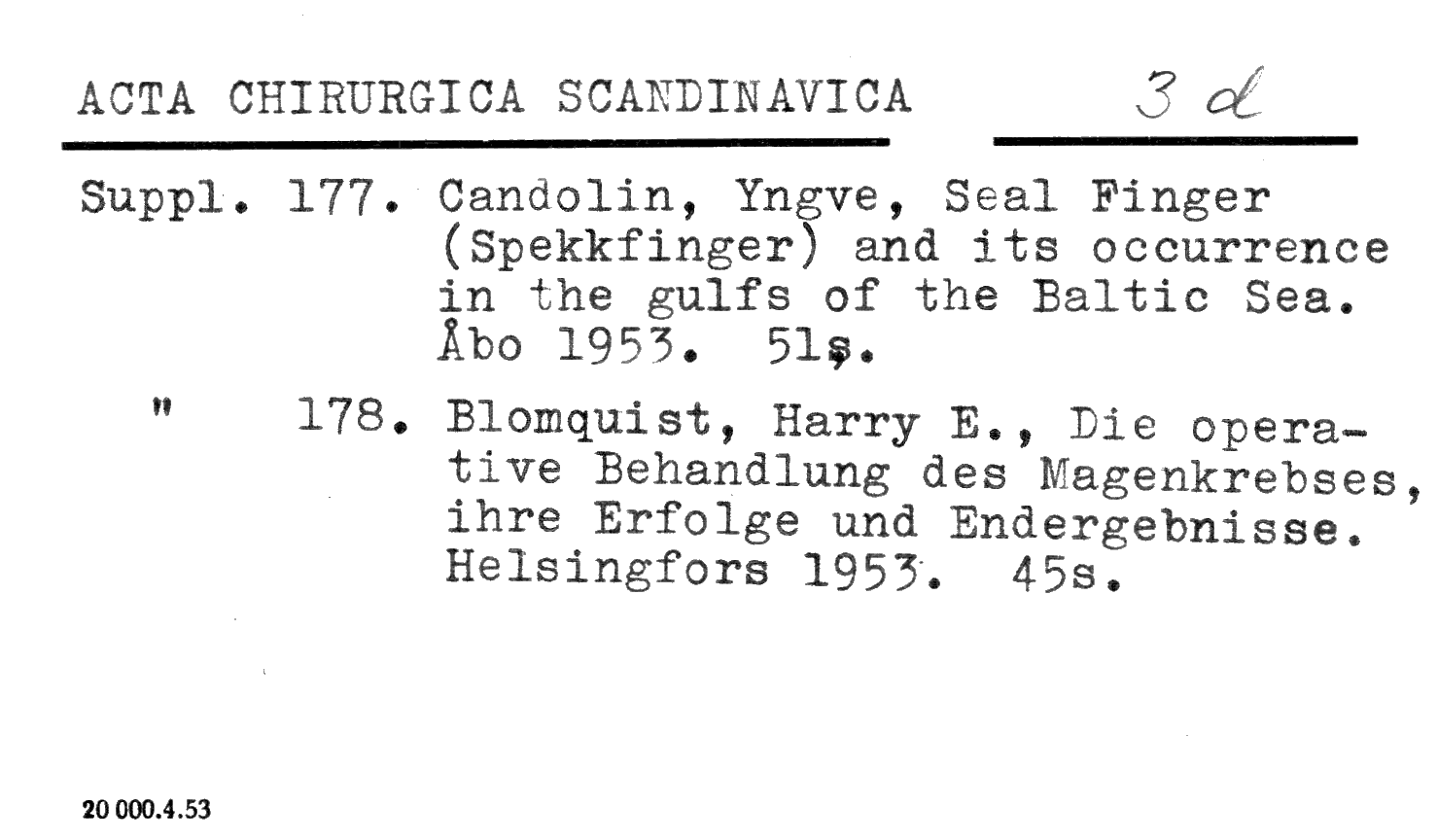 ACTA CHIRURGICA SCANDINAVICA 3 d

Suppl. 177. Candolin, Yngve, Seal Finger (Spekkfinger) and its occurrence in the gulfs of the Baltic Sea. Åbo 1953. 51s.

" 178. Blomquist, Harry E., Die operative Behandlung des Magenkrebses, ihre Erfolge und Endergebnisse. Helsingfors 1953. 45s.

20 000.4.53